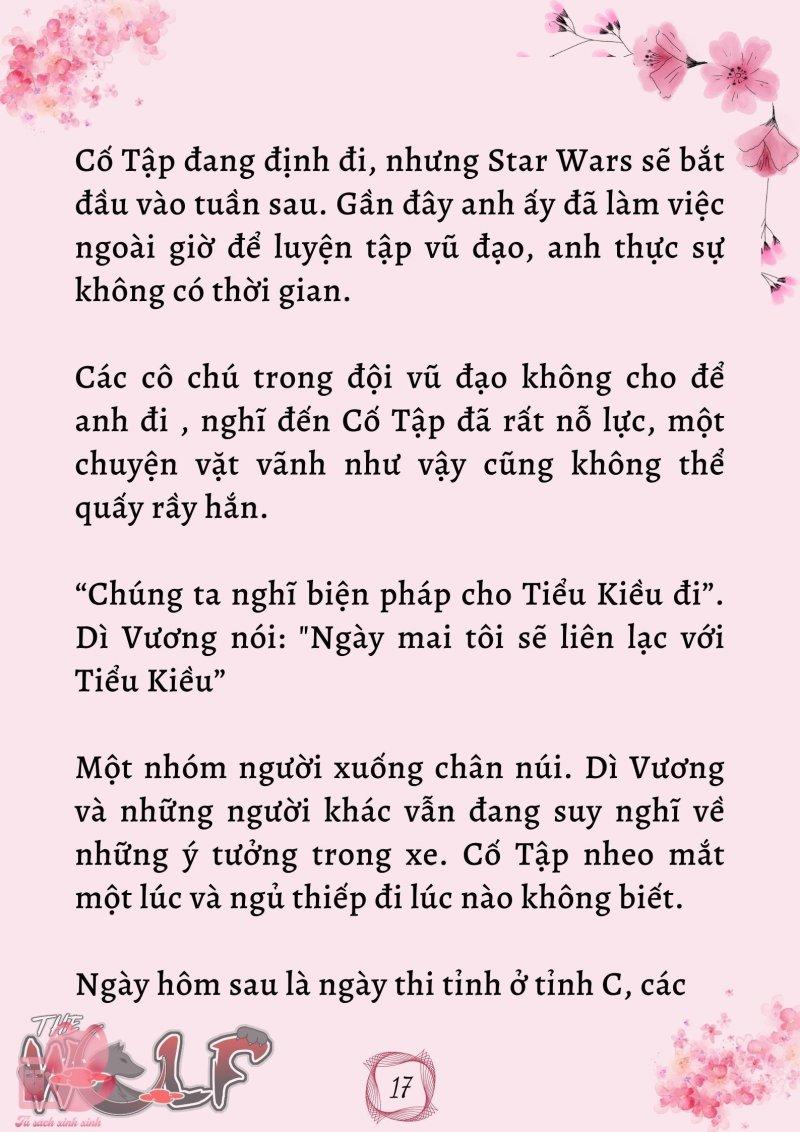 Cố Tập đang định đi, nhưng Star Wars sẽ bắt đầu vào tuần sau. Gần đây anh ấy đã làm việc ngoài giờ để luyện tập vũ đạo, anh thực sự không có thời gian.

Các cô chú trong đội vũ đạo không cho để anh đi , nghĩ đến Cố Tập đã rất nỗ lực, một chuyện vặt vãnh như vậy cũng không thể quấy rầy hắn.

“Chúng ta nghĩ biện pháp cho Tiểu Kiều đi”. Dì Vương nói: "Ngày mai tôi sẽ liên lạc với Tiểu Kiều”

Một nhóm người xuống chân núi. Dì Vương và những người khác vẫn đang suy nghĩ về những ý tưởng trong xe. Cố Tập nheo mắt một lúc và ngủ thiếp đi lúc nào không biết.

Ngày hôm sau là ngày thi tỉnh ở tỉnh C, các

THE WOLF
Tủ sách xinh xinh

17